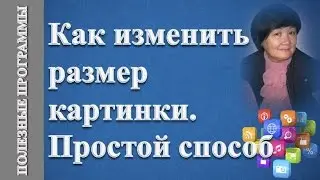 ПОЛЕЗНЫЕ ПРОГРАММЫ

Как изменить размер картинки. Простой способ